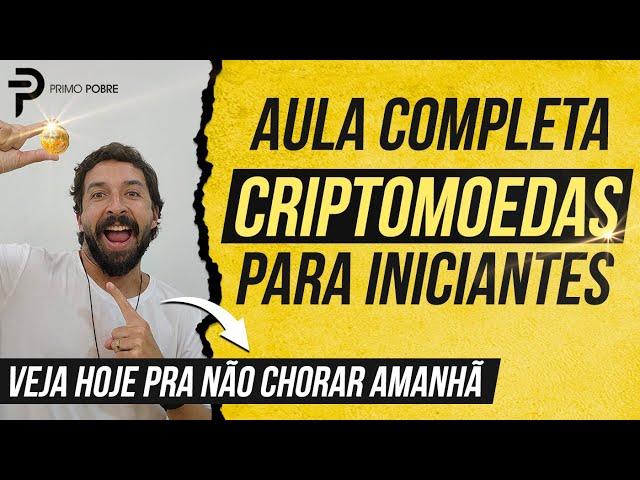 PRIMO POBRE

AULA COMPLETA
CRIPTOMOEDAS
PARA INICIANTES

VEJA HOJE PRA NÃO CHORAR AMANHÃ